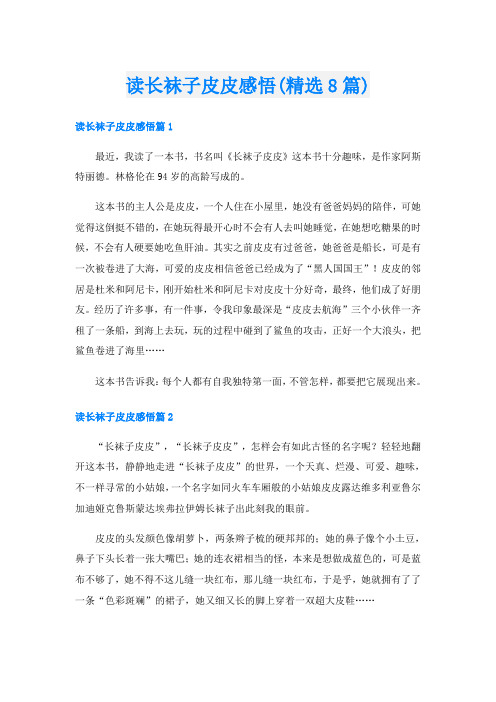 读长袜子皮皮感悟(精选8篇)

读长袜子皮皮感悟篇1

最近，我读了一本书，书名叫《长袜子皮皮》这本书十分趣味，是作家阿斯特丽德。林格伦在94岁的高龄写成的。

这本书的主人公是皮皮，一个人住在小屋里，她没有爸爸妈妈的陪伴，可她觉得这倒挺不错的，在她玩得最开心时不会有人去叫她睡觉，在她想吃糖果的时候，不会有人硬要她吃鱼肝油。其实之前皮皮有过爸爸，她爸爸是船长，可是有一次被卷进了大海，可爱的皮皮相信爸爸已经成为了“黑人国国王”！皮皮的邻居是杜米和阿尼卡，刚开始杜米和阿尼卡对皮皮十分好奇，最终，他们成了好朋友。经历了许多事，有一件事，令我印象最深是“皮皮去航海”三个小伙伴一齐租了一条船，到海上去玩，玩的过程中碰到了鲨鱼的攻击，正好一个大浪头，把鲨鱼卷进了海里……

这本书告诉我：每个人都有自我独特第一面，不管怎样，都要把它展现出来。

读长袜子皮皮感悟篇2

“长袜子皮皮”，“长袜子皮皮”，怎样会有如此古怪的名字呢？轻轻地翻开这本书，静静地走进“长袜子皮皮”的世界，一个天真、烂漫、可爱、趣味，不一样寻常的小姑娘，一个名字如同火车车厢般的小姑娘皮皮露达维多利亚鲁尔加迪娅克鲁斯蒙达埃弗拉伊姆长袜子出此刻我的眼前。

皮皮的头发颜色像胡萝卜，两条辫子梳的硬邦邦的；她的鼻子像个小土豆，鼻子下头长着一张大嘴巴；她的连衣裙相当的怪，本来是想做成蓝色的，可是蓝布不够了，她不得不这儿缝一块红布，那儿缝一块红布，于是乎，她就拥有了了一条“色彩斑斓”的裙子，她又细又长的脚上穿着一双超大皮鞋……